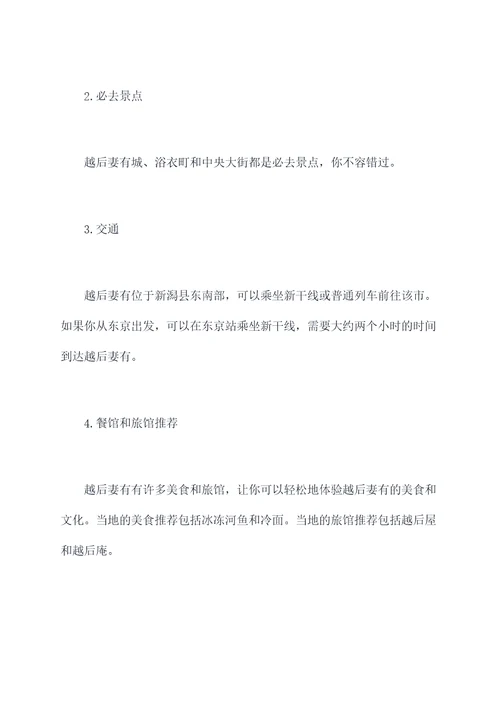 2. 必去景点

越后妻有城、浴衣町和中央大街都是必去景点，你不容错过。

3. 交通

越后妻有位于新潟县东南部，可以乘坐新干线或普通列车前往该市。如果你从东京出发，可以在东京站乘坐新干线，需要大约两个小时的时间到达越后妻有。

4. 餐馆和旅馆推荐

越后妻有有许多美食和旅馆，让你可以轻松地体验越后妻有的美食和文化。当地的美食推荐包括冰冻河鱼和冷面。当地的旅馆推荐包括越后屋和越后庵。